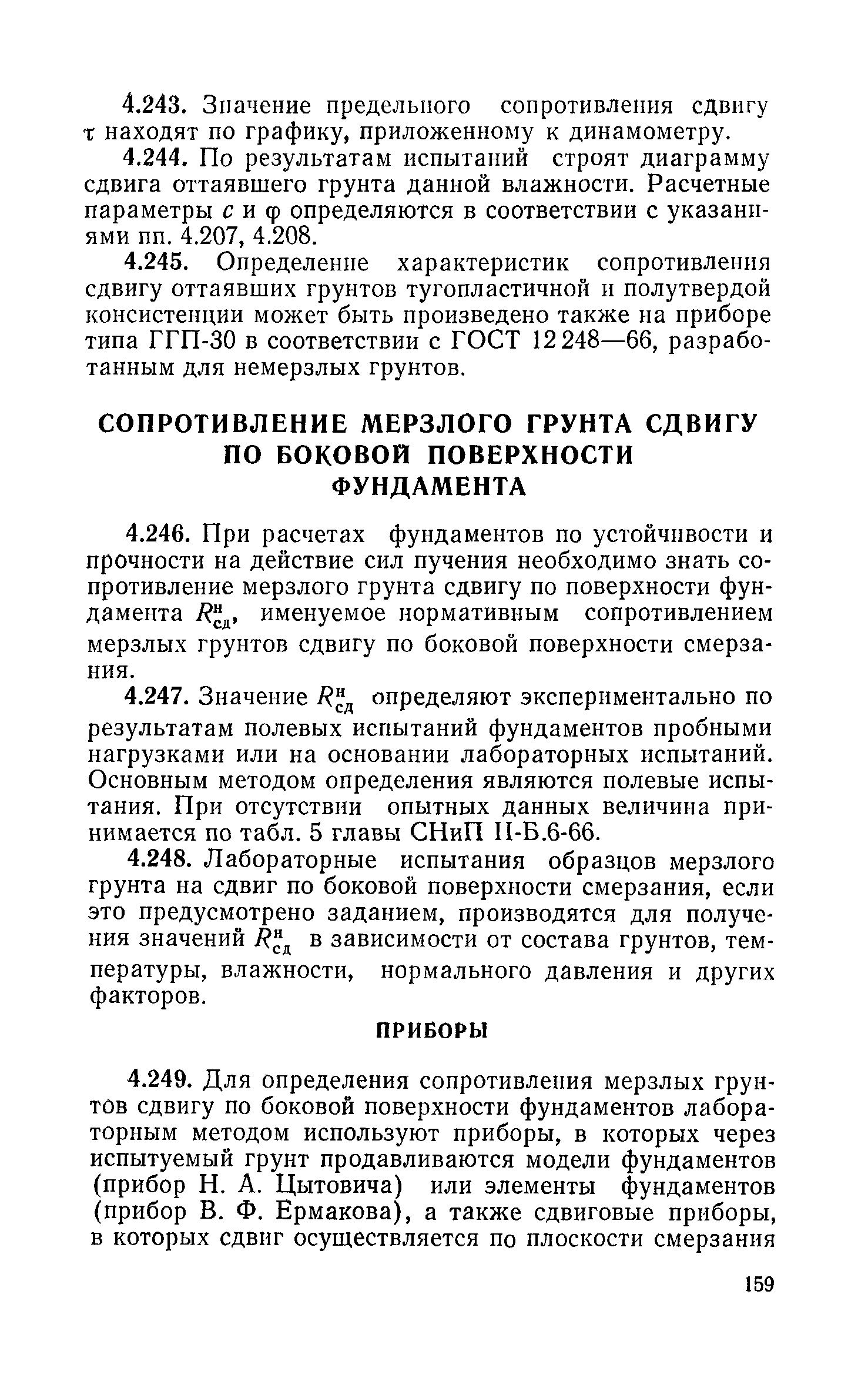 4.243. Значение предельного сопротивления сдвигу $\tau$ находят по графику, приложенному к динамометру.

4.244. По результатам испытаний строят диаграмму сдвига оттаявшего грунта данной влажности. Расчетные параметры $c$ и $\varphi$ определяются в соответствии с указаниями пп. 4.207, 4.208.

4.245. Определение характеристик сопротивления сдвигу оттаявших грунтов тугопластичной и полутвердой консистенции может быть произведено также на приборе типа ГГП-30 в соответствии с ГОСТ 12 248—66, разработанным для немерзлых грунтов.

СОПРОТИВЛЕНИЕ МЕРЗЛОГО ГРУНТА СДВИГУ ПО БОКОВОЙ ПОВЕРХНОСТИ ФУНДАМЕНТА

4.246. При расчетах фундаментов по устойчивости и прочности на действие сил пучения необходимо знать сопротивление мерзлого грунта сдвигу по поверхности фундамента $R^{н}_{сд}$, именуемое нормативным сопротивлением мерзлых грунтов сдвигу по боковой поверхности смерзания.

4.247. Значение $R^{н}_{сд}$ определяют экспериментально по результатам полевых испытаний фундаментов пробными нагрузками или на основании лабораторных испытаний. Основным методом определения являются полевые испытания. При отсутствии опытных данных величина принимается по табл. 5 главы СНиП II-Б.6-66.

4.248. Лабораторные испытания образцов мерзлого грунта на сдвиг по боковой поверхности смерзания, если это предусмотрено заданием, производятся для получения значений $R^{н}_{сд}$ в зависимости от состава грунтов, температуры, влажности, нормального давления и других факторов.

ПРИБОРЫ

4.249. Для определения сопротивления мерзлых грунтов сдвигу по боковой поверхности фундаментов лабораторным методом используют приборы, в которых через испытуемый грунт продавливаются модели фундаментов (прибор Н. А. Цытовича) или элементы фундаментов (прибор В. Ф. Ермакова), а также сдвиговые приборы, в которых сдвиг осуществляется по плоскости смерзания

159